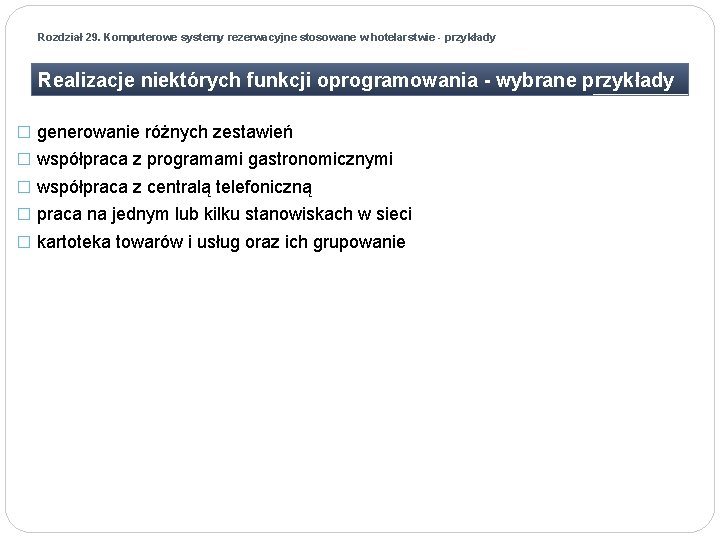 Rozdział 29. Komputerowe systemy rezerwacyjne stosowane w hotelarstwie - przykłady

Realizacje niektórych funkcji oprogramowania - wybrane przykłady

□ generowanie różnych zestawień
□ współpraca z programami gastronomicznymi
□ współpraca z centralą telefoniczną
□ praca na jednym lub kilku stanowiskach w sieci
□ kartoteka towarów i usług oraz ich grupowanie